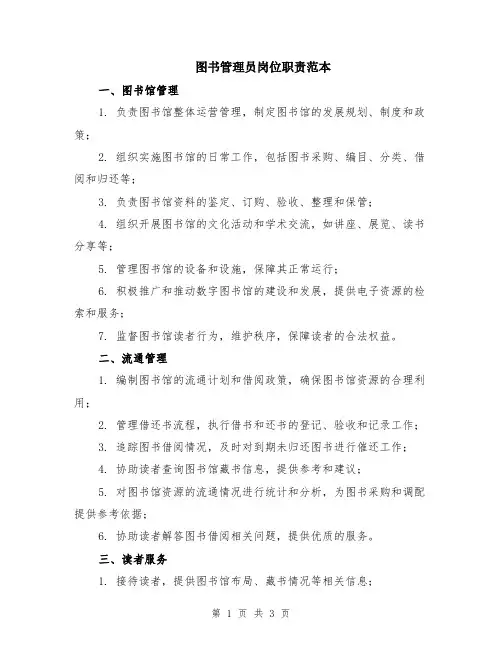 图书管理员岗位职责范本

一、图书馆管理

1. 负责图书馆整体运营管理，制定图书馆的发展规划、制度和政策；

2. 组织实施图书馆的日常工作，包括图书采购、编目、分类、借阅和归还等；

3. 负责图书馆资料的鉴定、订购、验收、整理和保管；

4. 组织开展图书馆的文化活动和学术交流，如讲座、展览、读书分享等；

5. 管理图书馆的设备和设施，保障其正常运行；

6. 积极推广和推动数字图书馆的建设和发展，提供电子资源的检索和服务；

7. 监督图书馆读者行为，维护秩序，保障读者的合法权益。

二、流通管理

1. 编制图书馆的流通计划和借阅政策，确保图书馆资源的合理利用；

2. 管理借还书流程，执行借书和还书的登记、验收和记录工作；

3. 追踪图书借阅情况，及时对到期未归还图书进行催还工作；

4. 协助读者查询图书馆藏书信息，提供参考和建议；

5. 对图书馆资源的流通情况进行统计和分析，为图书采购和调配提供参考依据；

6. 协助读者解答图书借阅相关问题，提供优质的服务。

三、读者服务

1. 接待读者，提供图书馆布局、藏书情况等相关信息；

第 1 页 共 3 页